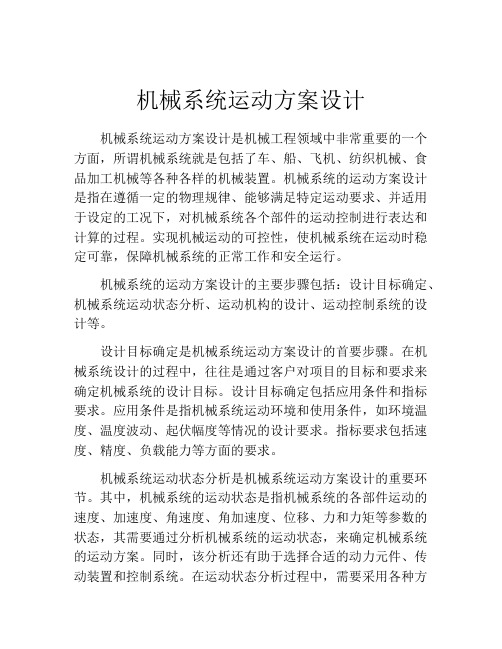 机械系统运动方案设计

机械系统运动方案设计是机械工程领域中非常重要的一个方面，所谓机械系统就是包括了车、船、飞机、纺织机械、食品加工机械等各种各样的机械装置。机械系统的运动方案设计是指在遵循一定的物理规律、能够满足特定运动要求、并适用于设定的工况下，对机械系统各个部件的运动控制进行表达和计算的过程。实现机械运动的可控性，使机械系统在运动时稳定可靠，保障机械系统的正常工作和安全运行。

机械系统的运动方案设计的主要步骤包括：设计目标确定、机械系统运动状态分析、运动机构的设计、运动控制系统的设计等。

设计目标确定是机械系统运动方案设计的首要步骤。在机械系统设计的过程中，往往是通过客户对项目的目标和要求来确定机械系统的设计目标。设计目标确定包括应用条件和指标要求。应用条件是指机械系统运动环境和使用条件，如环境温度、温度波动、起伏幅度等情况的设计要求。指标要求包括速度、精度、负载能力等方面的要求。

机械系统运动状态分析是机械系统运动方案设计的重要环节。其中，机械系统的运动状态是指机械系统的各部件运动的速度、加速度、角速度、角加速度、位移、力和力矩等参数的状态，其需要通过分析机械系统的运动状态，来确定机械系统的运动方案。同时，该分析还有助于选择合适的动力元件、传动装置和控制系统。在运动状态分析过程中，需要采用各种方